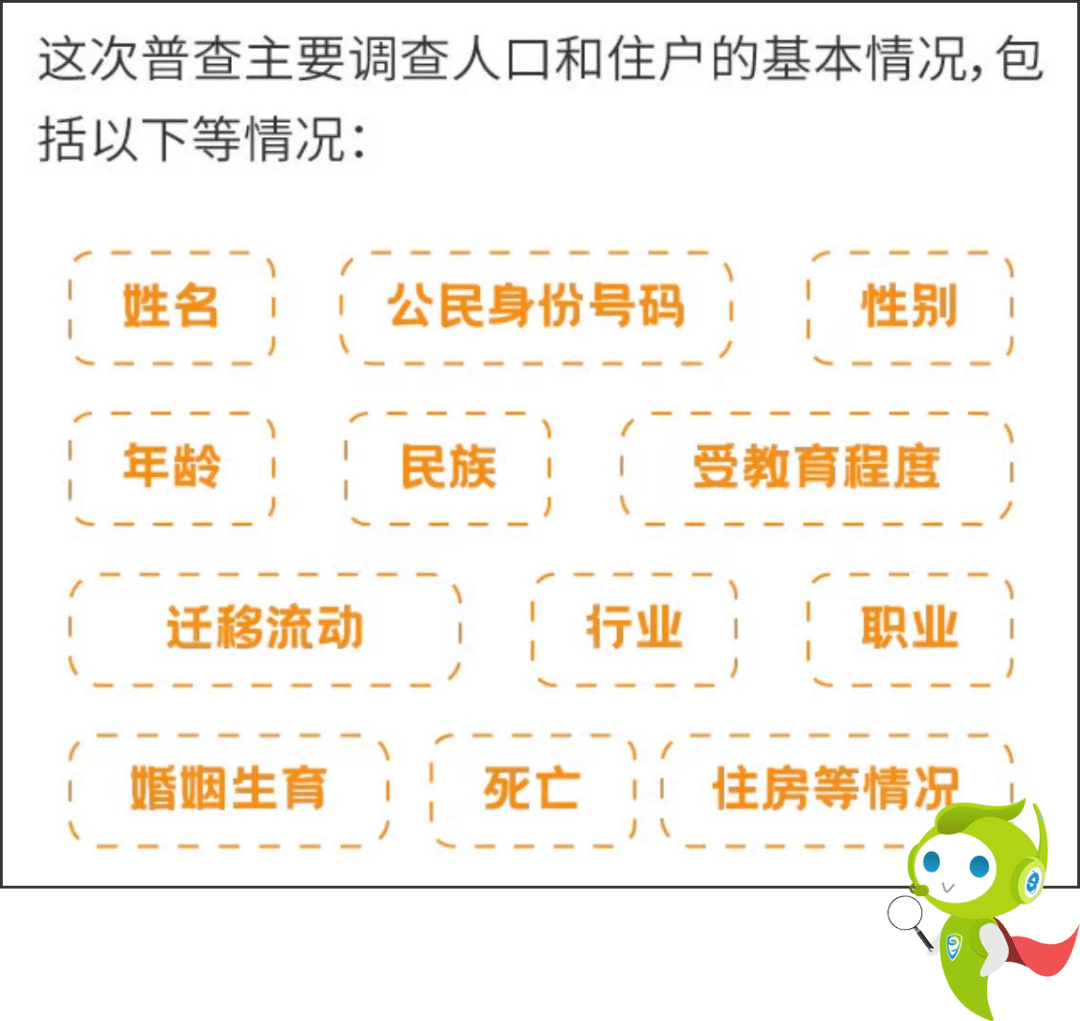 这次普查主要调查人口和住户的基本情况，包括以下等情况：

姓名
公民身份号码
性别
年龄
民族
受教育程度
迁移流动
行业
职业
婚姻生育
死亡
住房等情况